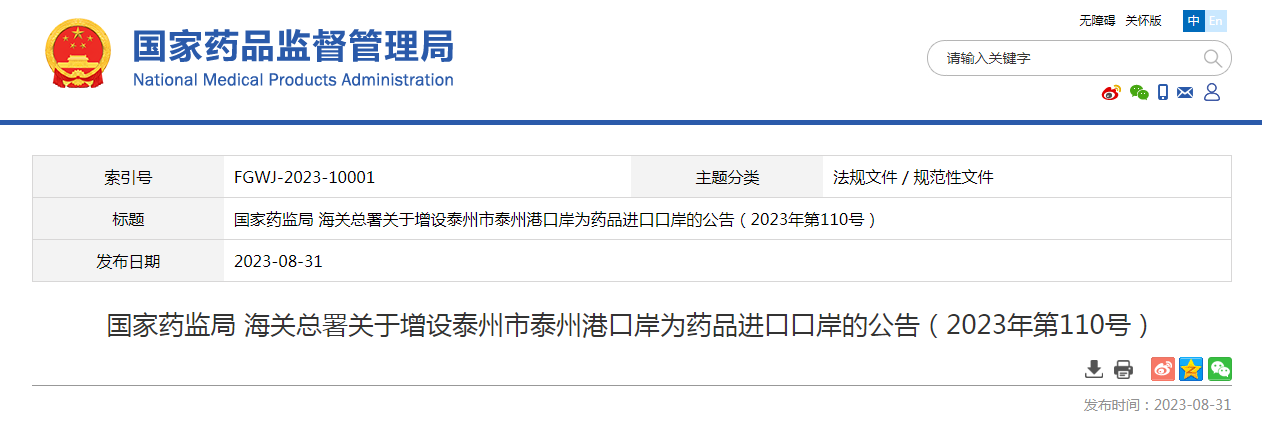 国家药品监督管理局
National Medical Products Administration

无障碍 关怀版 中 En

请输入关键字

| 索引号 | FGWJ-2023-10001 | 主题分类 | 法规文件 / 规范性文件 |
|---|---|---|---|
| 标题 | 国家药监局 海关总署关于增设泰州市泰州港口岸为药品进口口岸的公告（2023年第110号） | | |
| 发布日期 | 2023-08-31 | | |

国家药监局 海关总署关于增设泰州市泰州港口岸为药品进口口岸的公告（2023年第110号）

发布时间：2023-08-31